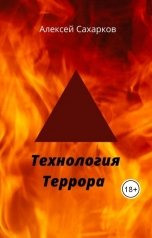 Алексей Сахарков

Технология Террора

18+